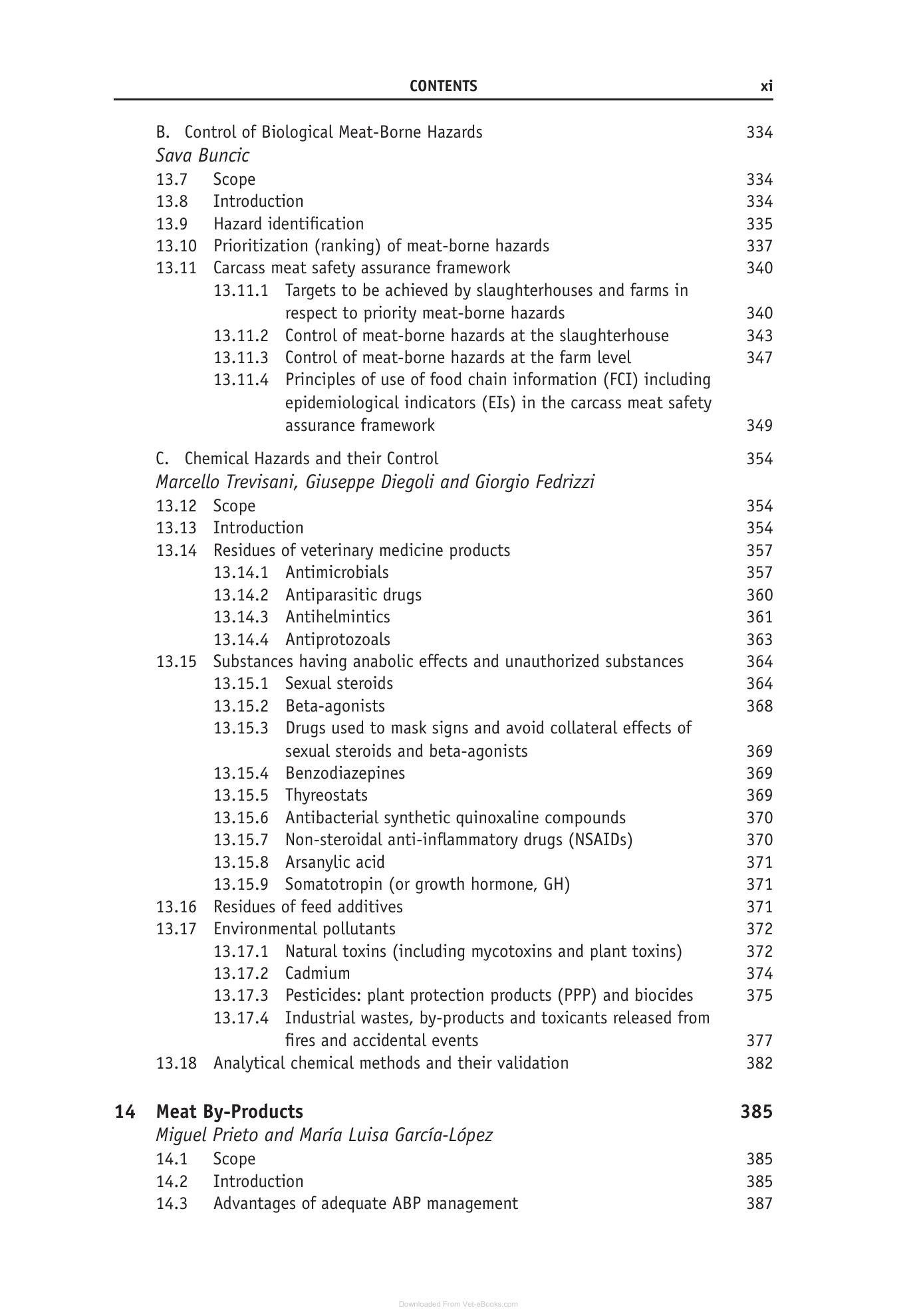 CONTENTS xi

B. Control of Biological Meat-Borne Hazards 334
Sava Buncic
13.7 Scope 334
13.8 Introduction 334
13.9 Hazard identification 335
13.10 Prioritization (ranking) of meat-borne hazards 337
13.11 Carcass meat safety assurance framework 340
13.11.1 Targets to be achieved by slaughterhouses and farms in respect to priority meat-borne hazards 340
13.11.2 Control of meat-borne hazards at the slaughterhouse 343
13.11.3 Control of meat-borne hazards at the farm level 347
13.11.4 Principles of use of food chain information (FCI) including epidemiological indicators (EIs) in the carcass meat safety assurance framework 349

C. Chemical Hazards and their Control 354
Marcello Trevisani, Giuseppe Diegoli and Giorgio Fedrizzi
13.12 Scope 354
13.13 Introduction 354
13.14 Residues of veterinary medicine products 357
13.14.1 Antimicrobials 357
13.14.2 Antiparasitic drugs 360
13.14.3 Antihelmintics 361
13.14.4 Antiprotozoals 363
13.15 Substances having anabolic effects and unauthorized substances 364
13.15.1 Sexual steroids 364
13.15.2 Beta-agonists 368
13.15.3 Drugs used to mask signs and avoid collateral effects of sexual steroids and beta-agonists 369
13.15.4 Benzodiazepines 369
13.15.5 Thyreostats 369
13.15.6 Antibacterial synthetic quinoxaline compounds 370
13.15.7 Non-steroidal anti-inflammatory drugs (NSAIDs) 370
13.15.8 Arsanylic acid 371
13.15.9 Somatotropin (or growth hormone, GH) 371
13.16 Residues of feed additives 371
13.17 Environmental pollutants 372
13.17.1 Natural toxins (including mycotoxins and plant toxins) 372
13.17.2 Cadmium 374
13.17.3 Pesticides: plant protection products (PPP) and biocides 375
13.17.4 Industrial wastes, by-products and toxicants released from fires and accidental events 377
13.18 Analytical chemical methods and their validation 382

14 Meat By-Products 385
Miguel Prieto and María Luisa García-López
14.1 Scope 385
14.2 Introduction 385
14.3 Advantages of adequate ABP management 387

Downloaded From Vet-eBooks.com